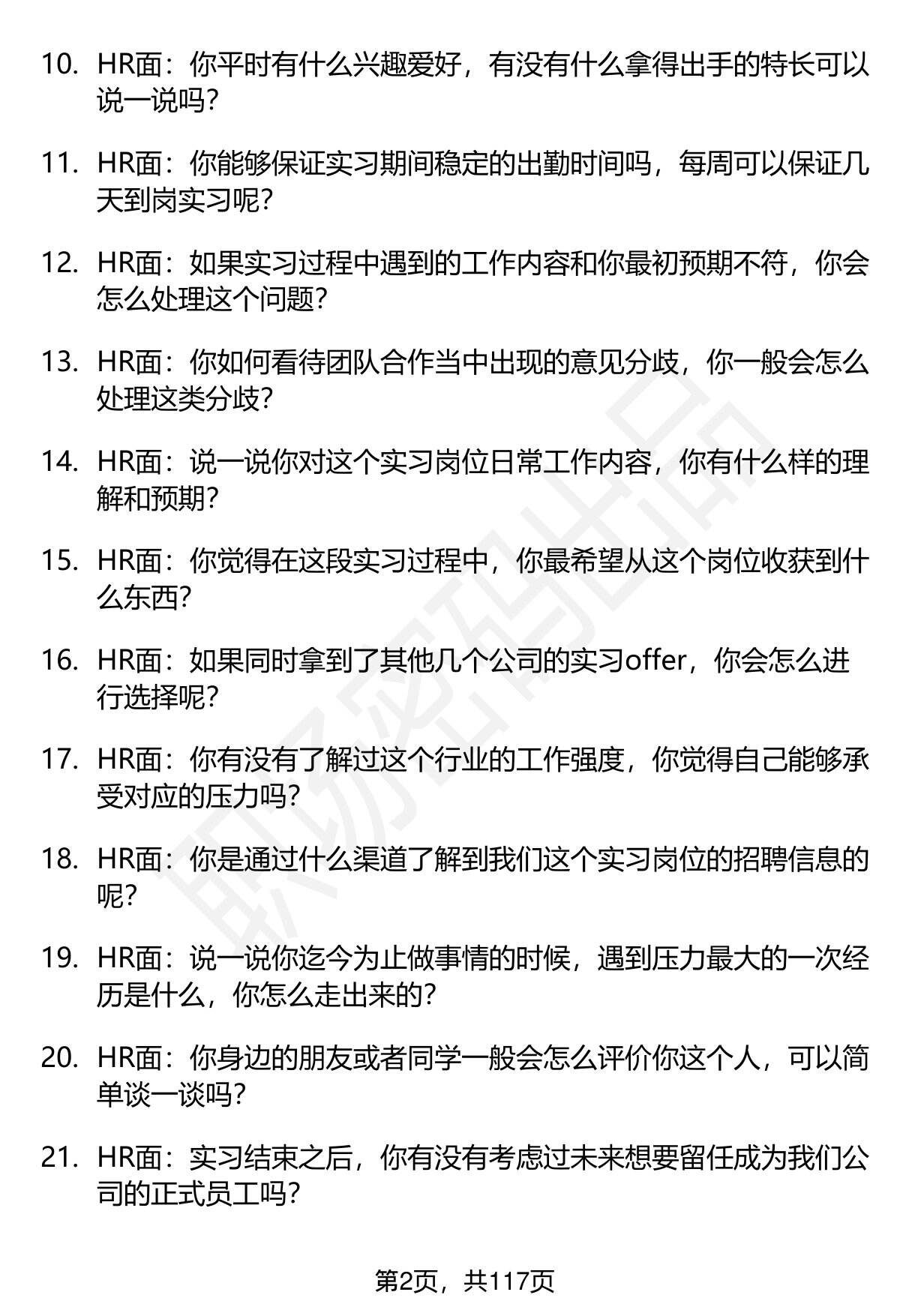 10. HR面：你平时有什么兴趣爱好，有没有什么拿得出手的特长可以说一说吗？

11. HR面：你能够保证实习期间稳定的出勤时间吗，每周可以保证几天到岗实习呢？

12. HR面：如果实习过程中遇到的工作内容和你最初预期不符，你会怎么处理这个问题？

13. HR面：你如何看待团队合作当中出现的意见分歧，你一般会怎么处理这类分歧？

14. HR面：说一说你对这个实习岗位日常工作内容，你有什么样的理解和预期？

15. HR面：你觉得在这段实习过程中，你最希望从这个岗位收获到什么东西？

16. HR面：如果同时拿到了其他几个公司的实习offer，你会怎么进行选择呢？

17. HR面：你有没有了解过这个行业的工作强度，你觉得自己能够承受对应的压力吗？

18. HR面：你是通过什么渠道了解到我们这个实习岗位的招聘信息的呢？

19. HR面：说一说你迄今为止做事情的时候，遇到压力最大的一次经历是什么，你怎么走出来的？

20. HR面：你身边的朋友或者同学一般会怎么评价你这个人，可以简单谈一谈吗？

21. HR面：实习结束之后，你有没有考虑过未来想要留任成为我们公司的正式员工吗？

职场密码出品

第2页，共117页